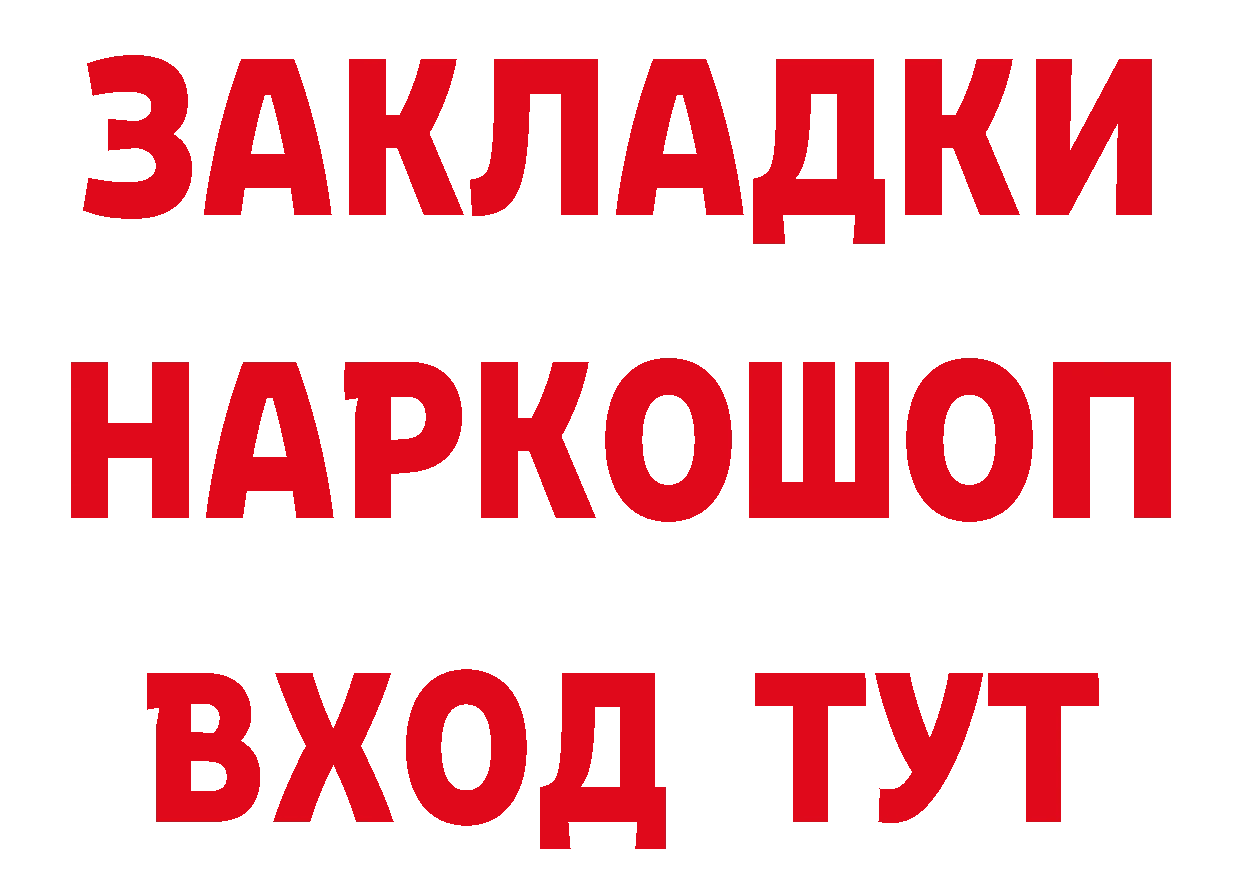 ЗАКЛАДКИ НАРКОШОП ВХОД ТУТ